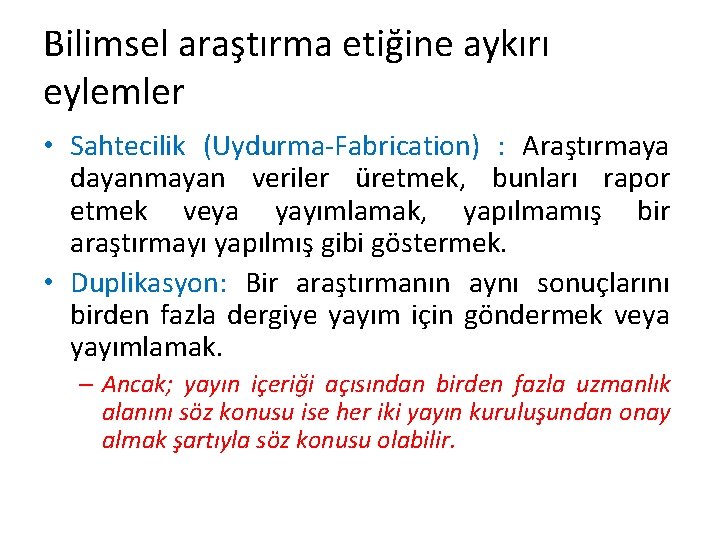 Bilimsel araştırma etiğine aykırı eylemler

• Sahtecilik (Uydurma-Fabrication) : Araştırmaya dayanmayan veriler üretmek, bunları rapor etmek veya yayımlamak, yapılmamış bir araştırmayı yapılmış gibi göstermek.

• Duplikasyon: Bir araştırmanın aynı sonuçlarını birden fazla dergiye yayım için göndermek veya yayımlamak.

– Ancak; yayın içeriği açısından birden fazla uzmanlık alanını söz konusu ise her iki yayın kuruluşundan onay almak şartıyla söz konusu olabilir.